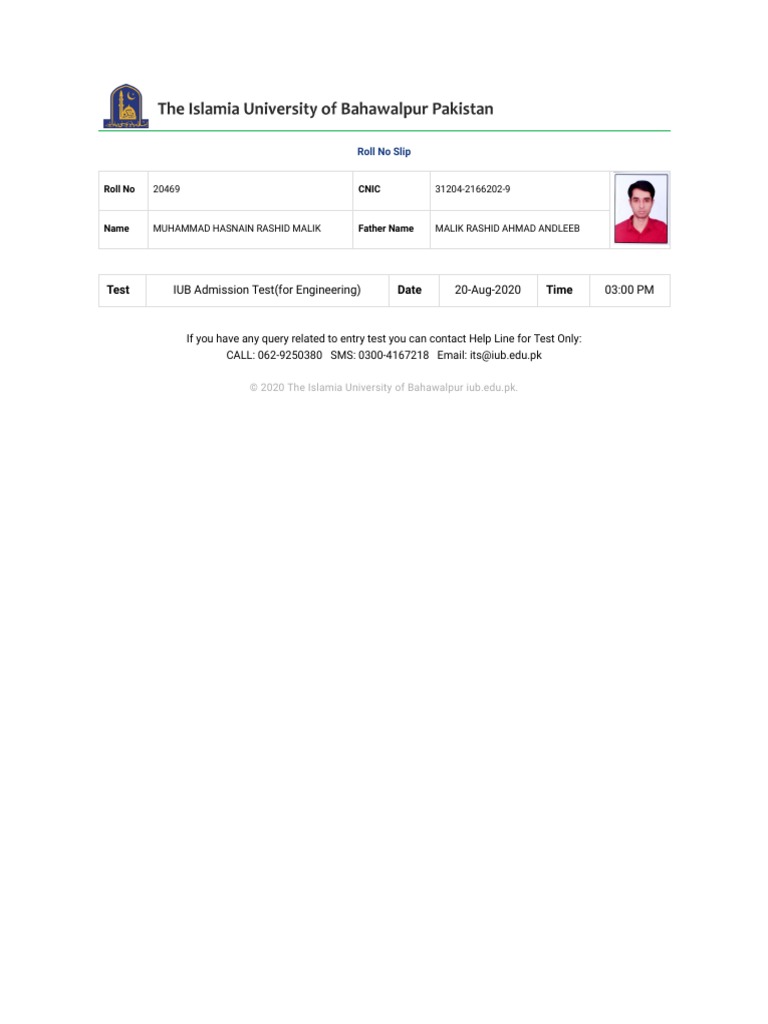 The Islamia University of Bahawalpur Pakistan

Roll No Slip

| Roll No | 20469 | CNIC | 31204-2166202-9 |
|---|---|---|---|
| Name | MUHAMMAD HASNAIN RASHID MALIK | Father Name | MALIK RASHID AHMAD ANDLEEB |

| Test | IUB Admission Test(for Engineering) | Date | 20-Aug-2020 | Time | 03:00 PM |
|---|---|---|---|---|---|

If you have any query related to entry test you can contact Help Line for Test Only:
CALL: 062-9250380 SMS: 0300-4167218 Email: its@iub.edu.pk

© 2020 The Islamia University of Bahawalpur iub.edu.pk.